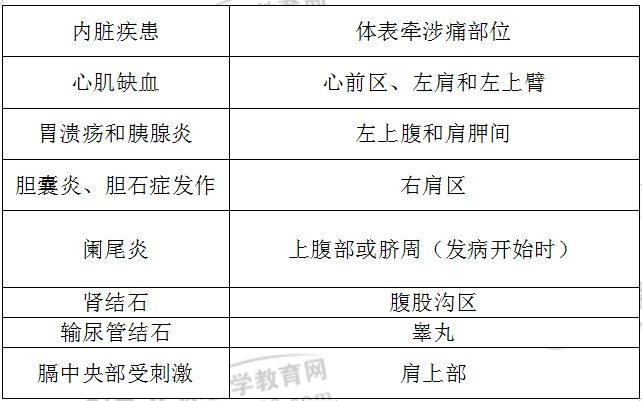 | 内脏疾患 | 体表牵涉痛部位 |
|---|---|
| 心肌缺血 | 心前区、左肩和左上臂 |
| 胃溃疡和胰腺炎 | 左上腹和肩胛间 |
| 胆囊炎、胆石症发作 | 右肩区 |
| 阑尾炎 | 上腹部或脐周（发病开始时） |
| 肾结石 | 腹股沟区 |
| 输尿管结石 | 睾丸 |
| 膈中央部受刺激 | 肩上部 |

学教育网